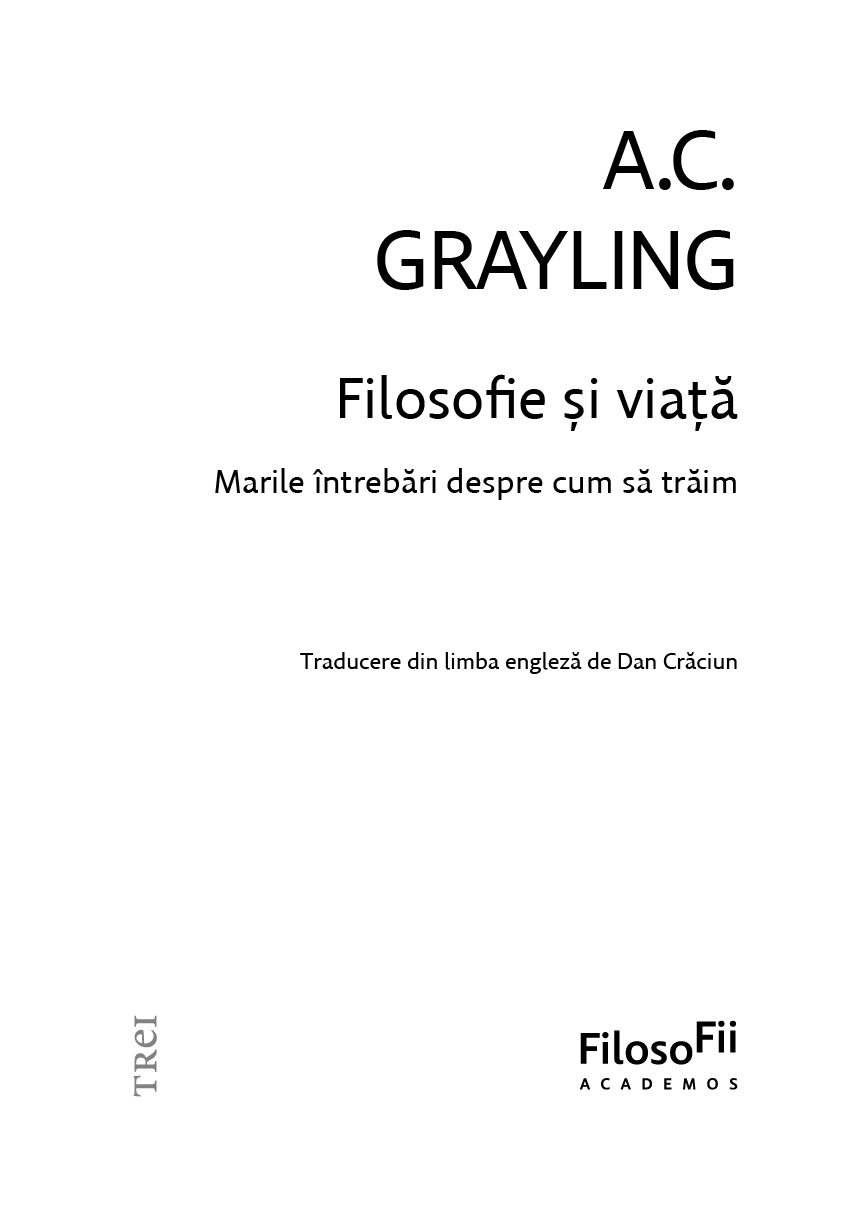 A.C.
GRAYLING

Filosofie și viață

Marile întrebări despre cum să trăim

Traducere din limba engleză de Dan Crăciun

TREI

FilosoFii
ACADEMOS